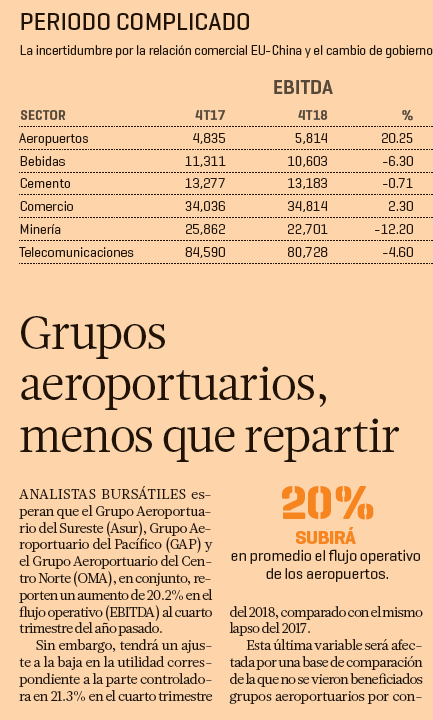 PERIODO COMPLICADO

La incertidumbre por la relación comercial EU-China y el cambio de gobierno

EBITDA

| SECTOR | 4T17 | 4T18 | % |
|---|---|---|---|
| Aeropuertos | 4,835 | 5,814 | 20.25 |
| Bebidas | 11,311 | 10,603 | -6.30 |
| Cemento | 13,277 | 13,183 | -0.71 |
| Comercio | 34,036 | 34,814 | 2.30 |
| Minería | 25,862 | 22,701 | -12.20 |
| Telecomunicaciones | 84,590 | 80,728 | -4.60 |

Grupos aeroportuarios, menos que repartir

ANALISTAS BURSÁTILES esperan que el Grupo Aeroportuario del Sureste (Asur), Grupo Aeroportuario del Pacífico (GAP) y el Grupo Aeroportuario del Centro Norte (OMA), en conjunto, reporten un aumento de 20.2% en el flujo operativo (EBITDA) al cuarto trimestre del año pasado.

Sin embargo, tendrá un ajuste a la baja en la utilidad correspondiente a la parte controladora en 21.3% en el cuarto trimestre

20%
SUBIRÁ
en promedio el flujo operativo de los aeropuertos.

del 2018, comparado con el mismo lapso del 2017.

Esta última variable será afectada por una base de comparación de la que no se vieron beneficiados grupos aeroportuarios por con-